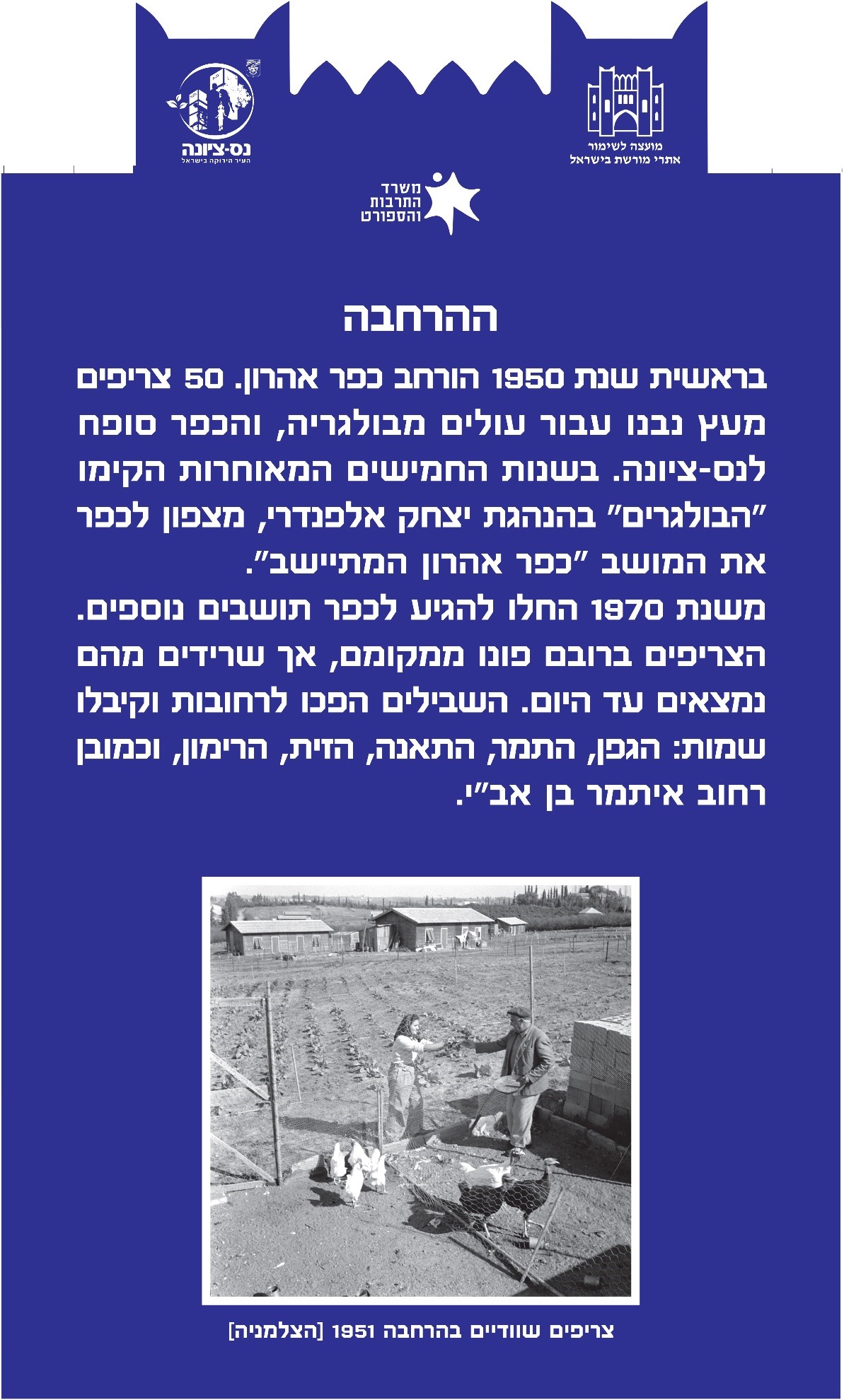 מועצה לשימור אתרי מורשת בישראל

נס-ציונה
העיר הירוקה בישראל

משרד התרבות והספורט

ההרחבה

בראשית שנת 1950 הורחב כפר אהרון. 50 צריפים מעץ נבנו עבור עולים מבולגריה, והכפר סופח לנס-ציונה. בשנות החמישים המאוחרות הקימו "הבולגרים" בהנהגת יצחק אלפנדרי, מצפון לכפר את המושב "כפר אהרון המתיישב".
משנת 1970 החלו להגיע לכפר תושבים נוספים. הצריפים ברובם פונו ממקומם, אך שרידים מהם נמצאים עד היום. השבילים הפכו לרחובות וקיבלו שמות: הגפן, התמר, התאנה, הזית, הרימון, וכמובן רחוב איתמר בן אב"י.

צריפים שוודיים בהרחבה 1951 [הצלמניה]